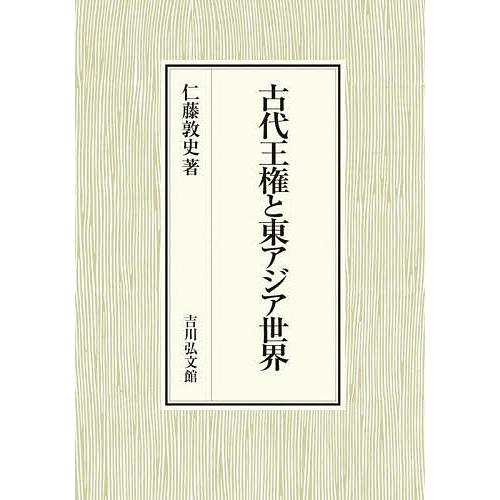 古代王権と東アジア世界

仁藤敦史著

吉川弘文館